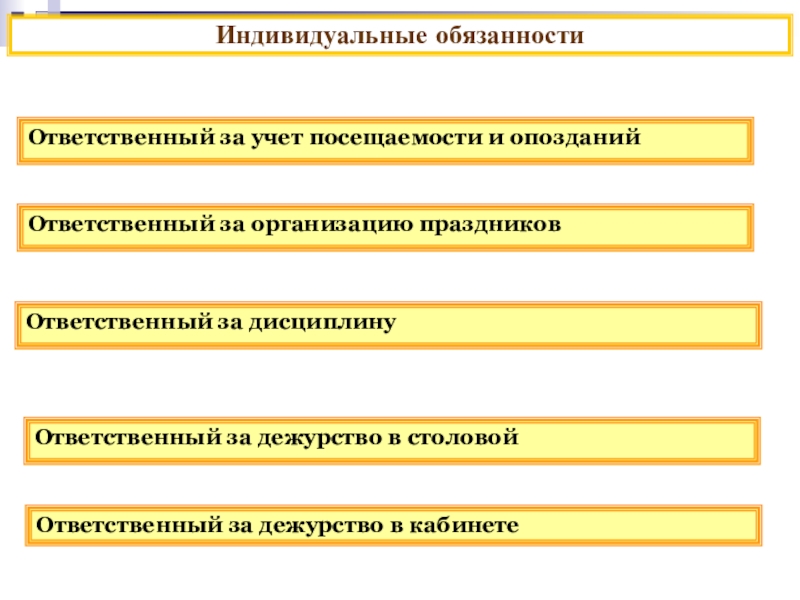 Индивидуальные обязанности

Ответственный за учет посещаемости и опозданий

Ответственный за организацию праздников

Ответственный за дисциплину

Ответственный за дежурство в столовой

Ответственный за дежурство в кабинете